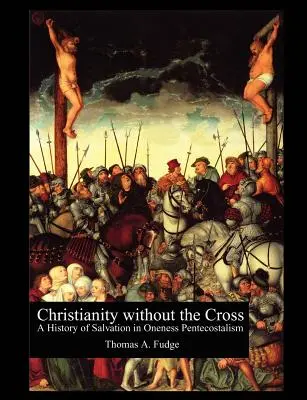 Christianity without the Cross
A History of Salvation in Oneness Pentecostalism

Thomas A. Fudge